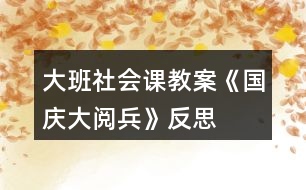 大班社会课教案《国庆大阅兵》反思